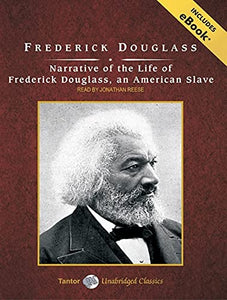 INCLUDES
eBook

FREDERICK DOUGLASS

Narrative of the Life of Frederick Douglass, an American Slave

READ BY JONATHAN REESE

Tantor Unabridged Classics